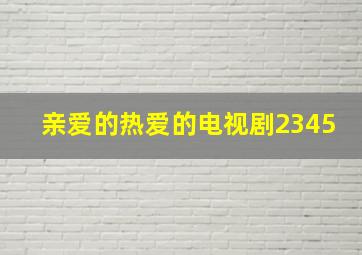 亲爱的热爱的电视剧2345